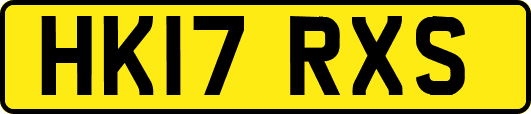 HK17 RXS